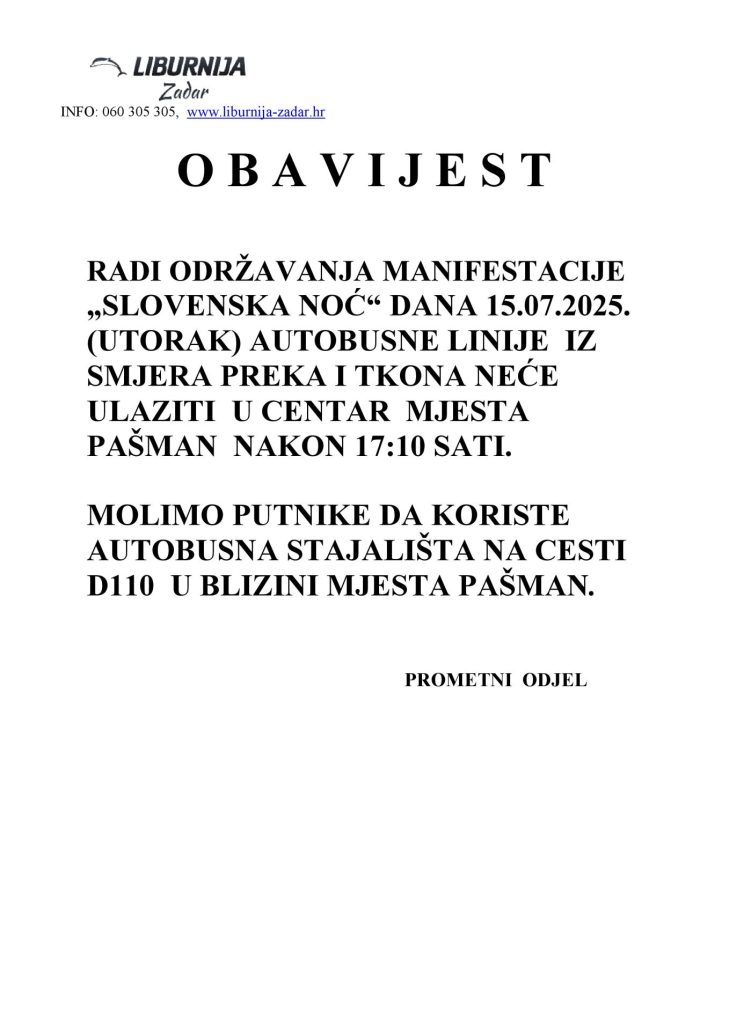 LIBURNIJA
Zadar
INFO: 060 305 305, www.liburnija-zadar.hr

O B A V I J E S T

RADI ODRŽAVANJA MANIFESTACIJE „SLOVENSKA NOĆ“ DANA 15.07.2025. (UTORAK) AUTOBUSNE LINIJE IZ SMJERA PREKA I TKONA NEĆE ULAZITI U CENTAR MJESTA PAŠMAN NAKON 17:10 SATI.

MOLIMO PUTNIKE DA KORISTE AUTOBUSNA STAJALIŠTA NA CESTI D110 U BLIZINI MJESTA PAŠMAN.

PROMETNI ODJEL